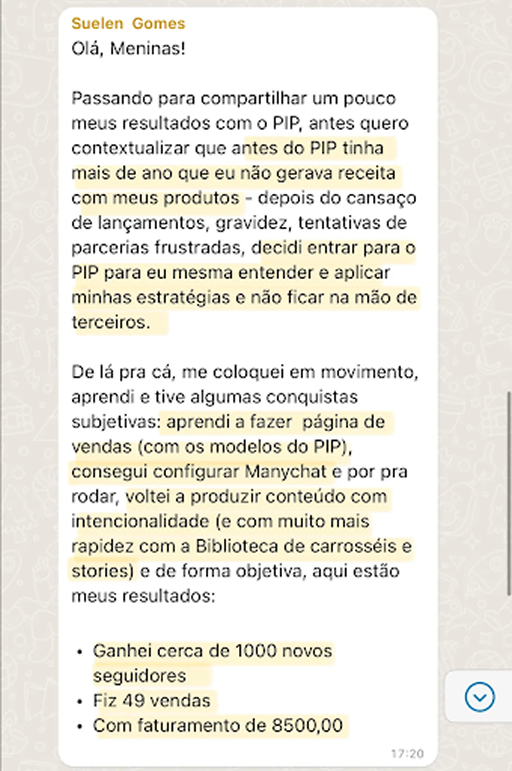 Suelen Gomes
Olá, Meninas!

Passando para compartilhar um pouco meus resultados com o PIP, antes quero contextualizar que antes do PIP tinha mais de ano que eu não gerava receita com meus produtos - depois do cansaço de lançamentos, gravidez, tentativas de parcerias frustradas, decidi entrar para o PIP para eu mesma entender e aplicar minhas estratégias e não ficar na mão de terceiros.

De lá pra cá, me coloquei em movimento, aprendi e tive algumas conquistas subjetivas: aprendi a fazer página de vendas (com os modelos do PIP), consegui configurar Manychat e por pra rodar, voltei a produzir conteúdo com intencionalidade (e com muito mais rapidez com a Biblioteca de carrosséis e stories) e de forma objetiva, aqui estão meus resultados:

• Ganhei cerca de 1000 novos seguidores
• Fiz 49 vendas
• Com faturamento de 8500,00

17:20